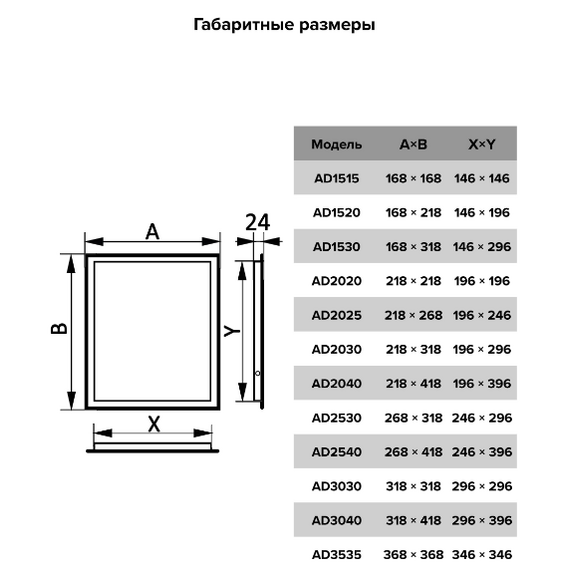 Габаритные размеры

A

24

B

Y

X

| Модель | A×B | X×Y |
|---|---|---|
| AD1515 | 168 × 168 | 146 × 146 |
| AD1520 | 168 × 218 | 146 × 196 |
| AD1530 | 168 × 318 | 146 × 296 |
| AD2020 | 218 × 218 | 196 × 196 |
| AD2025 | 218 × 268 | 196 × 246 |
| AD2030 | 218 × 318 | 196 × 296 |
| AD2040 | 218 × 418 | 196 × 396 |
| AD2530 | 268 × 318 | 246 × 296 |
| AD2540 | 268 × 418 | 246 × 396 |
| AD3030 | 318 × 318 | 296 × 296 |
| AD3040 | 318 × 418 | 296 × 396 |
| AD3535 | 368 × 368 | 346 × 346 |